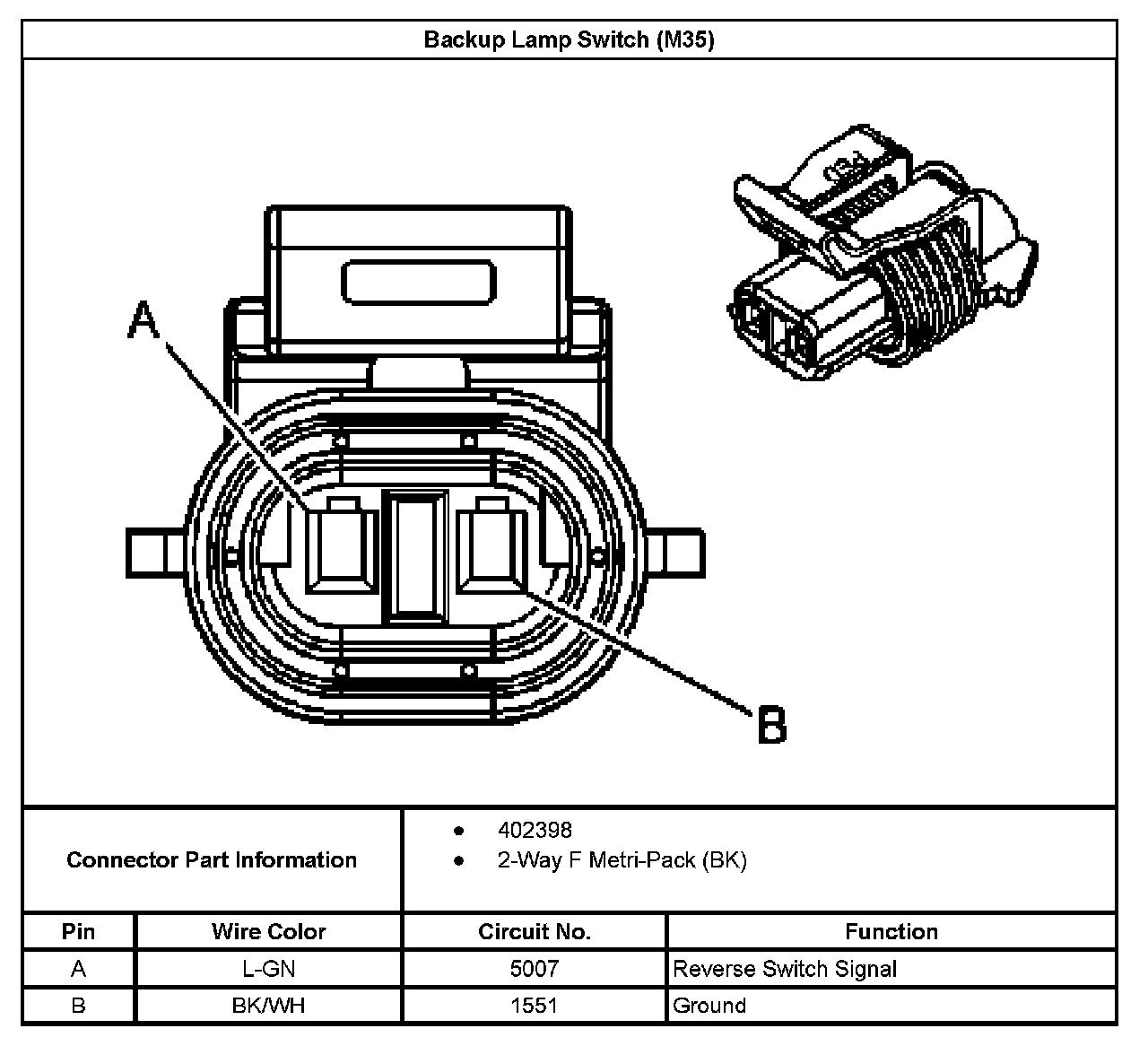 Backup Lamp Switch (M35)

A

B

Connector Part Information

- 402398
- 2-Way F Metri-Pack (BK)

| Pin | Wire Color | Circuit No. | Function |
|---|---|---|---|
| A | L-GN | 5007 | Reverse Switch Signal |
| B | BK/WH | 1551 | Ground |